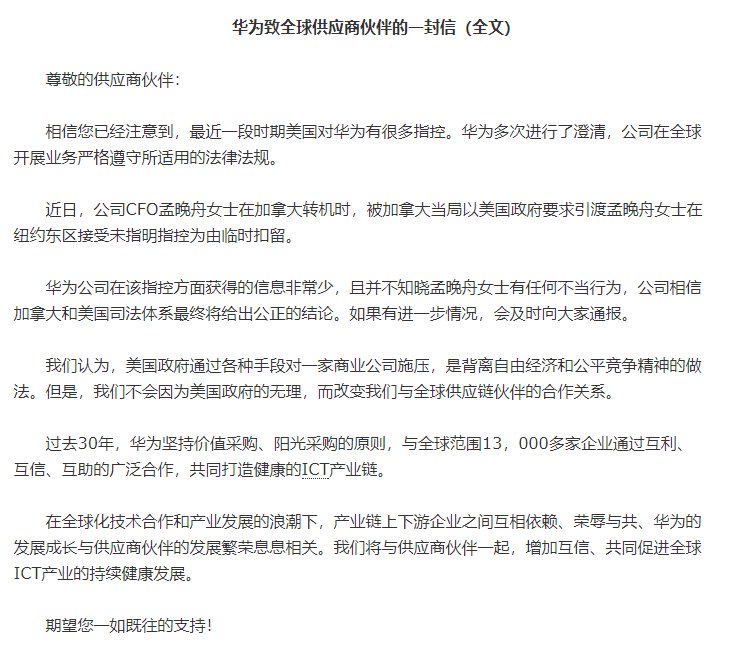 华为致全球供应商伙伴的一封信（全文）

尊敬的供应商伙伴：

相信您已经注意到，最近一段时期美国对华为有很多指控。华为多次进行了澄清，公司在全球开展业务严格遵守所适用的法律法规。

近日，公司CFO孟晚舟女士在加拿大转机时，被加拿大当局以美国政府要求引渡孟晚舟女士在纽约东区接受未指明指控为由临时扣留。

华为公司在该指控方面获得的信息非常少，且并不知晓孟晚舟女士有任何不当行为，公司相信加拿大和美国司法体系最终将给出公正的结论。如果有进一步情况，会及时向大家通报。

我们认为，美国政府通过各种手段对一家商业公司施压，是背离自由经济和公平竞争精神的做法。但是，我们不会因为美国政府的无理，而改变我们与全球供应链伙伴的合作关系。

过去30年，华为坚持价值采购、阳光采购的原则，与全球范围13，000多家企业通过互利、互信、互助的广泛合作，共同打造健康的ICT产业链。

在全球化技术合作和产业发展的浪潮下，产业链上下游企业之间互相依赖、荣辱与共、华为的发展成长与供应商伙伴的发展繁荣息息相关。我们将与供应商伙伴一起，增加互信、共同促进全球ICT产业的持续健康发展。

期望您一如既往的支持！